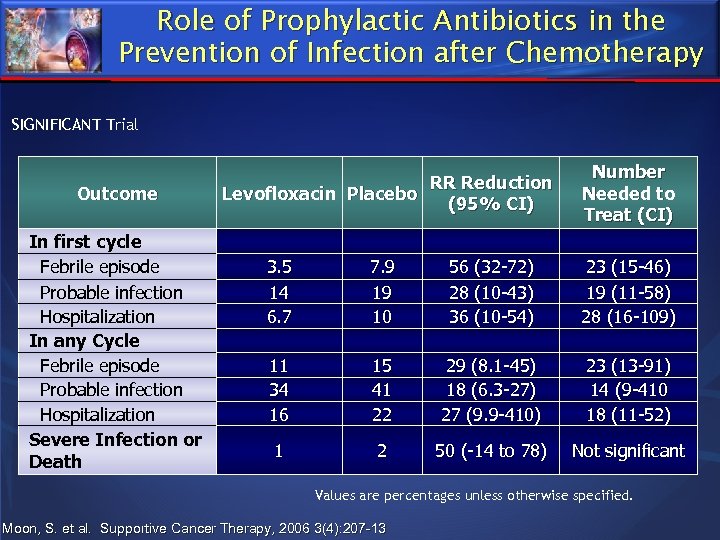 Role of Prophylactic Antibiotics in the Prevention of Infection after Chemotherapy

SIGNIFICANT Trial

| Outcome | Levofloxacin | Placebo | RR Reduction (95% CI) | Number Needed to Treat (CI) |
|---|---|---|---|---|
| In first cycle | | | | |
| Febrile episode | 3.5 | 7.9 | 56 (32-72) | 23 (15-46) |
| Probable infection | 14 | 19 | 28 (10-43) | 19 (11-58) |
| Hospitalization | 6.7 | 10 | 36 (10-54) | 28 (16-109) |
| In any Cycle | | | | |
| Febrile episode | 11 | 15 | 29 (8.1-45) | 23 (13-91) |
| Probable infection | 34 | 41 | 18 (6.3-27) | 14 (9-410 |
| Hospitalization | 16 | 22 | 27 (9.9-410) | 18 (11-52) |
| Severe Infection or Death | 1 | 2 | 50 (-14 to 78) | Not significant |

Values are percentages unless otherwise specified.

Moon, S. et al. Supportive Cancer Therapy, 2006 3(4):207-13